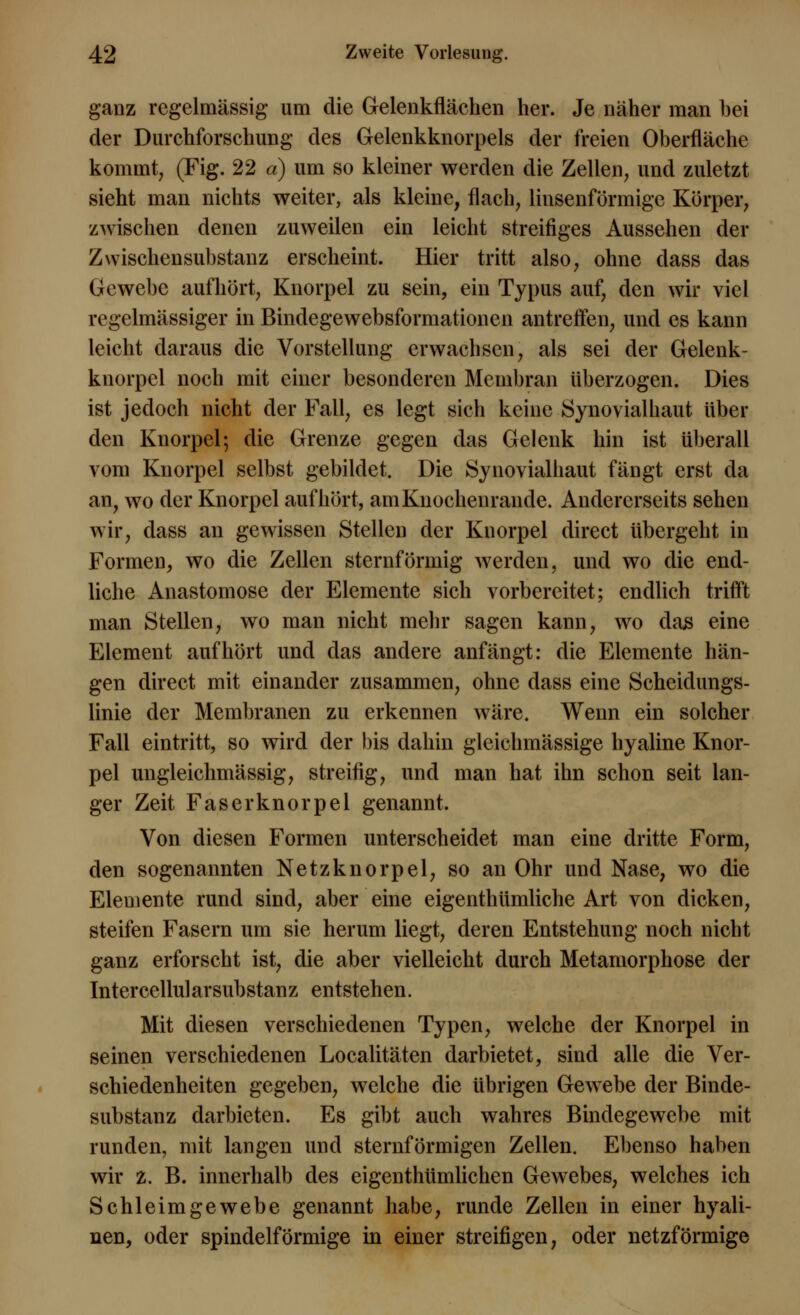 42 Zweite Vorlesung.

ganz regelmässig um die Gelenkflächen her. Je näher man bei der Durchforschung des Gelenkknorpels der freien Oberfläche kommt, (Fig. 22 a) um so kleiner werden die Zellen, und zuletzt sieht man nichts weiter, als kleine, flach, linsenförmige Körper, zwischen denen zuweilen ein leicht streifiges Aussehen der Zwischensubstanz erscheint. Hier tritt also, ohne dass das Gewebe aufhört, Knorpel zu sein, ein Typus auf, den wir viel regelmässiger in Bindegewebsformationen antreffen, und es kann leicht daraus die Vorstellung erwachsen, als sei der Gelenkknorpel noch mit einer besonderen Membran überzogen. Dies ist jedoch nicht der Fall, es legt sich keine Synovialhaut über den Knorpel; die Grenze gegen das Gelenk hin ist überall vom Knorpel selbst gebildet. Die Synovialhaut fängt erst da an, wo der Knorpel aufhört, am Knochenrande. Andererseits sehen wir, dass an gewissen Stellen der Knorpel direct übergeht in Formen, wo die Zellen sternförmig werden, und wo die endliche Anastomose der Elemente sich vorbereitet; endlich trifft man Stellen, wo man nicht mehr sagen kann, wo das eine Element aufhört und das andere anfängt: die Elemente hängen direct mit einander zusammen, ohne dass eine Scheidungslinie der Membranen zu erkennen wäre. Wenn ein solcher Fall eintritt, so wird der bis dahin gleichmässige hyaline Knorpel ungleichmässig, streifig, und man hat ihn schon seit langer Zeit Faserknorpel genannt.

Von diesen Formen unterscheidet man eine dritte Form, den sogenannten Netzknorpel, so an Ohr und Nase, wo die Elemente rund sind, aber eine eigenthümliche Art von dicken, steifen Fasern um sie herum liegt, deren Entstehung noch nicht ganz erforscht ist, die aber vielleicht durch Metamorphose der Intercellularsubstanz entstehen.

Mit diesen verschiedenen Typen, welche der Knorpel in seinen verschiedenen Localitäten darbietet, sind alle die Verschiedenheiten gegeben, welche die übrigen Gewebe der Bindesubstanz darbieten. Es gibt auch wahres Bindegewebe mit runden, mit langen und sternförmigen Zellen. Ebenso haben wir z. B. innerhalb des eigenthümlichen Gewebes, welches ich Schleimgewebe genannt habe, runde Zellen in einer hyalinen, oder spindelförmige in einer streifigen, oder netzförmige